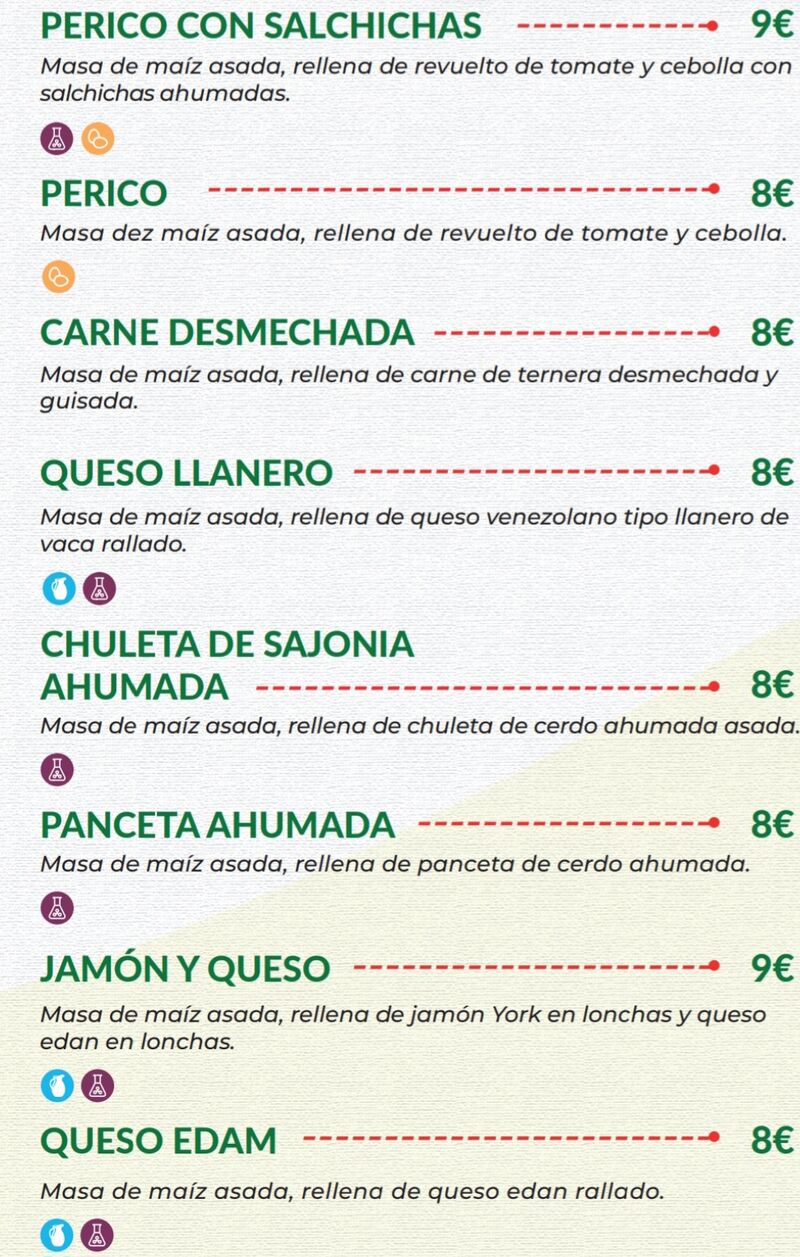 PERICO CON SALCHICHAS 9€
Masa de maíz asada, rellena de revuelto de tomate y cebolla con salchichas ahumadas.

PERICO 8€
Masa dez maíz asada, rellena de revuelto de tomate y cebolla.

CARNE DESMECHADA 8€
Masa de maíz asada, rellena de carne de ternera desmechada y guisada.

QUESO LLANERO 8€
Masa de maíz asada, rellena de queso venezolano tipo llanero de vaca rallado.

CHULETA DE SAJONIA AHUMADA 8€
Masa de maíz asada, rellena de chuleta de cerdo ahumada asada.

PANCETA AHUMADA 8€
Masa de maíz asada, rellena de panceta de cerdo ahumada.

JAMÓN Y QUESO 9€
Masa de maíz asada, rellena de jamón York en lonchas y queso edan en lonchas.

QUESO EDAM 8€
Masa de maíz asada, rellena de queso edan rallado.